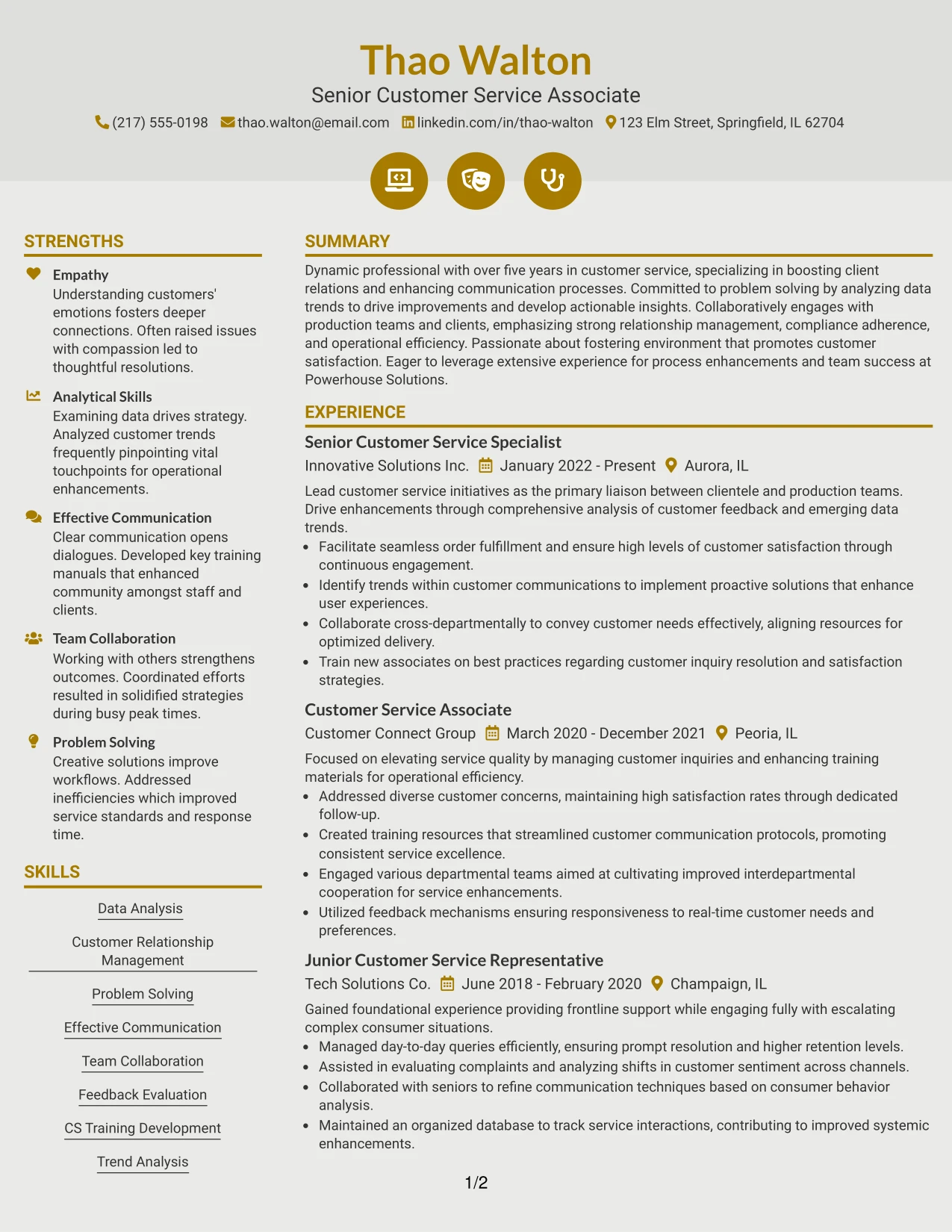 Thao Walton
Senior Customer Service Associate
(217) 555-0198 thao.walton@email.com linkedin.com/in/thao-walton 123 Elm Street, Springfield, IL 62704

STRENGTHS

Empathy
Understanding customers' emotions fosters deeper connections. Often raised issues with compassion led to thoughtful resolutions.

Analytical Skills
Examining data drives strategy. Analyzed customer trends frequently pinpointing vital touchpoints for operational enhancements.

Effective Communication
Clear communication opens dialogues. Developed key training manuals that enhanced community amongst staff and clients.

Team Collaboration
Working with others strengthens outcomes. Coordinated efforts resulted in solidified strategies during busy peak times.

Problem Solving
Creative solutions improve workflows. Addressed inefficiencies which improved service standards and response time.

SKILLS

Data Analysis

Customer Relationship Management

Problem Solving

Effective Communication

Team Collaboration

Feedback Evaluation

CS Training Development

Trend Analysis

SUMMARY

Dynamic professional with over five years in customer service, specializing in boosting client relations and enhancing communication processes. Committed to problem solving by analyzing data trends to drive improvements and develop actionable insights. Collaboratively engages with production teams and clients, emphasizing strong relationship management, compliance adherence, and operational efficiency. Passionate about fostering environment that promotes customer satisfaction. Eager to leverage extensive experience for process enhancements and team success at Powerhouse Solutions.

EXPERIENCE

Senior Customer Service Specialist
Innovative Solutions Inc. January 2022 - Present Aurora, IL

Lead customer service initiatives as the primary liaison between clientele and production teams. Drive enhancements through comprehensive analysis of customer feedback and emerging data trends.
• Facilitate seamless order fulfillment and ensure high levels of customer satisfaction through continuous engagement.
• Identify trends within customer communications to implement proactive solutions that enhance user experiences.
• Collaborate cross-departmentally to convey customer needs effectively, aligning resources for optimized delivery.
• Train new associates on best practices regarding customer inquiry resolution and satisfaction strategies.

Customer Service Associate
Customer Connect Group March 2020 - December 2021 Peoria, IL

Focused on elevating service quality by managing customer inquiries and enhancing training materials for operational efficiency.
• Addressed diverse customer concerns, maintaining high satisfaction rates through dedicated follow-up.
• Created training resources that streamlined customer communication protocols, promoting consistent service excellence.
• Engaged various departmental teams aimed at cultivating improved interdepartmental cooperation for service enhancements.
• Utilized feedback mechanisms ensuring responsiveness to real-time customer needs and preferences.

Junior Customer Service Representative
Tech Solutions Co. June 2018 - February 2020 Champaign, IL

Gained foundational experience providing frontline support while engaging fully with escalating complex consumer situations.
• Managed day-to-day queries efficiently, ensuring prompt resolution and higher retention levels.
• Assisted in evaluating complaints and analyzing shifts in customer sentiment across channels.
• Collaborated with seniors to refine communication techniques based on consumer behavior analysis.
• Maintained an organized database to track service interactions, contributing to improved systemic enhancements.

1/2